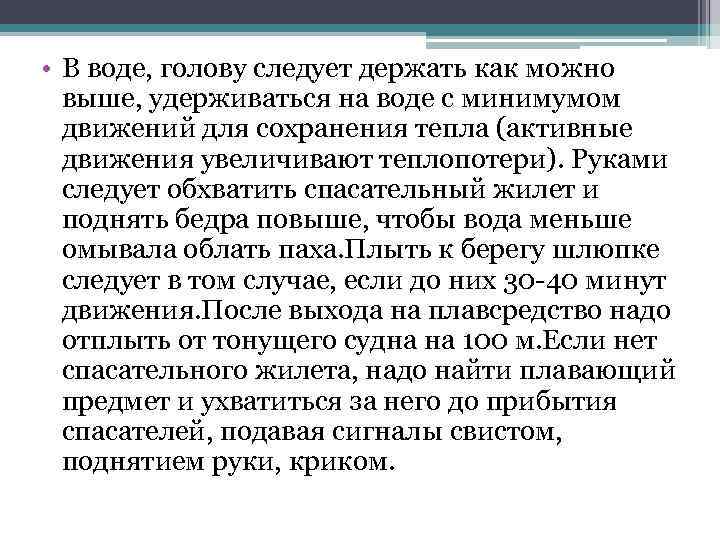 • В воде, голову следует держать как можно выше, удерживаться на воде с минимумом движений для сохранения тепла (активные движения увеличивают теплопотери). Руками следует обхватить спасательный жилет и поднять бедра повыше, чтобы вода меньше омывала облать паха.Плыть к берегу шлюпке следует в том случае, если до них 30-40 минут движения.После выхода на плавсредство надо отплыть от тонущего судна на 100 м.Если нет спасательного жилета, надо найти плавающий предмет и ухватиться за него до прибытия спасателей, подавая сигналы свистом, поднятием руки, криком.